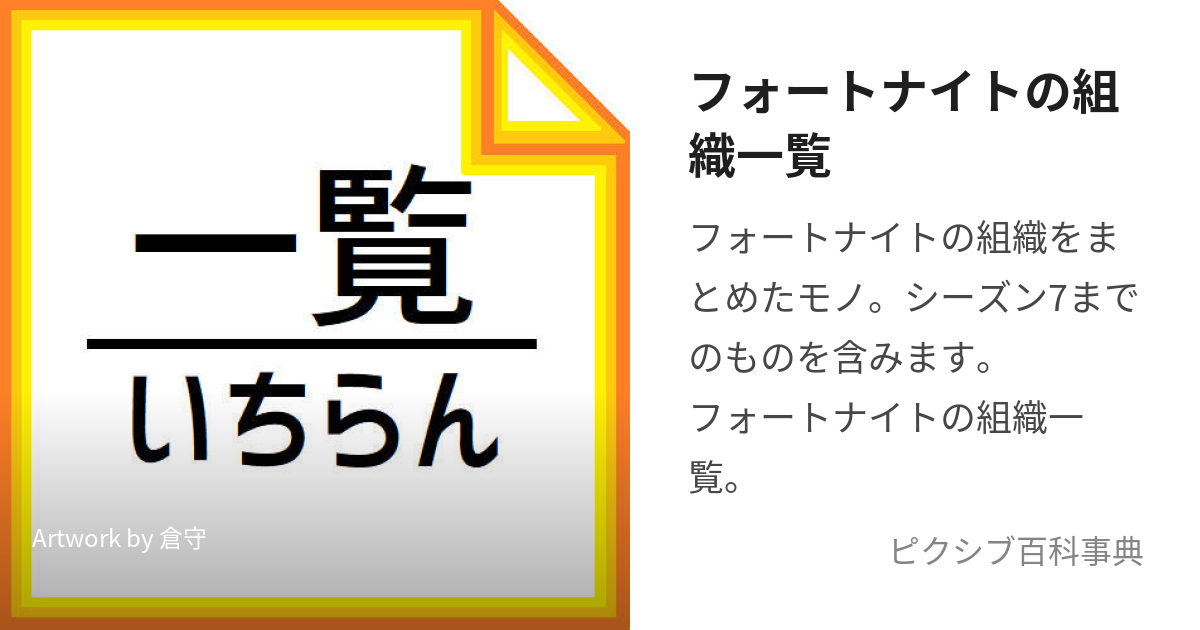 一覧
いちらん
Artwork by 倉守

フォートナイトの組織一覧

フォートナイトの組織をまとめたモノ。シーズン7までのものを含みます。
フォートナイトの組織一覧。

ピクシブ百科事典